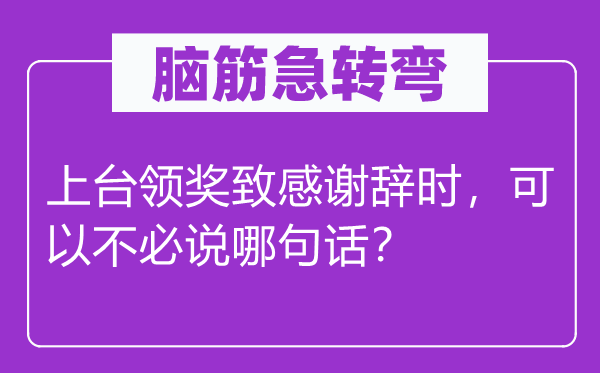 脑筋急转弯

上台领奖致感谢辞时，可以不必说哪句话？